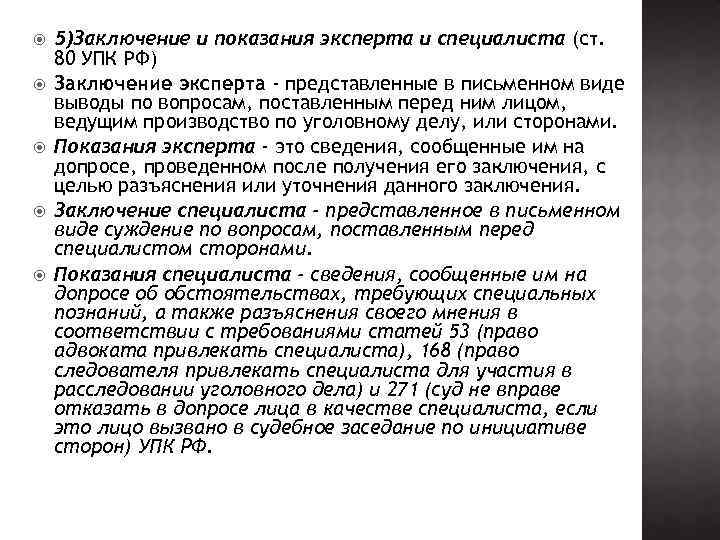 5)Заключение и показания эксперта и специалиста (ст. 80 УПК РФ)

Заключение эксперта - представленные в письменном виде выводы по вопросам, поставленным перед ним лицом, ведущим производство по уголовному делу, или сторонами.

Показания эксперта - это сведения, сообщенные им на допросе, проведенном после получения его заключения, с целью разъяснения или уточнения данного заключения.

Заключение специалиста - представленное в письменном виде суждение по вопросам, поставленным перед специалистом сторонами.

Показания специалиста - сведения, сообщенные им на допросе об обстоятельствах, требующих специальных познаний, а также разъяснения своего мнения в соответствии с требованиями статей 53 (право адвоката привлекать специалиста), 168 (право следователя привлекать специалиста для участия в расследовании уголовного дела) и 271 (суд не вправе отказать в допросе лица в качестве специалиста, если это лицо вызвано в судебное заседание по инициативе сторон) УПК РФ.